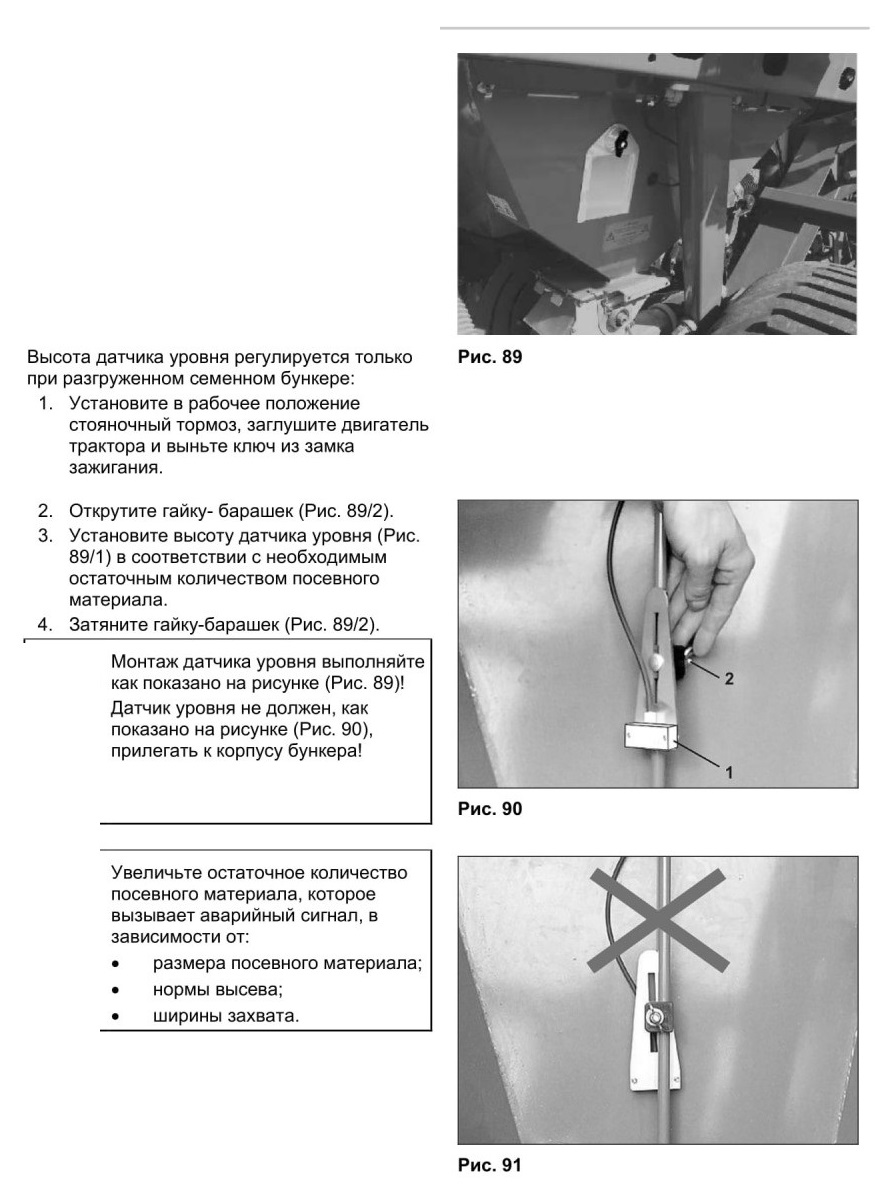 Высота датчика уровня регулируется только при разгруженном семенном бункере:

1. Установите в рабочее положение стояночный тормоз, заглушите двигатель трактора и выньте ключ из замка зажигания.

2. Открутите гайку- барашек (Рис. 89/2).
3. Установите высоту датчика уровня (Рис. 89/1) в соответствии с необходимым остаточным количеством посевного материала.
4. Затяните гайку-барашек (Рис. 89/2).

Монтаж датчика уровня выполняйте как показано на рисунке (Рис. 89)!
Датчик уровня не должен, как показано на рисунке (Рис. 90), прилегать к корпусу бункера!

Увеличьте остаточное количество посевного материала, которое вызывает аварийный сигнал, в зависимости от:
• размера посевного материала;
• нормы высева;
• ширины захвата.

Рис. 89

2
1
Рис. 90

Рис. 91